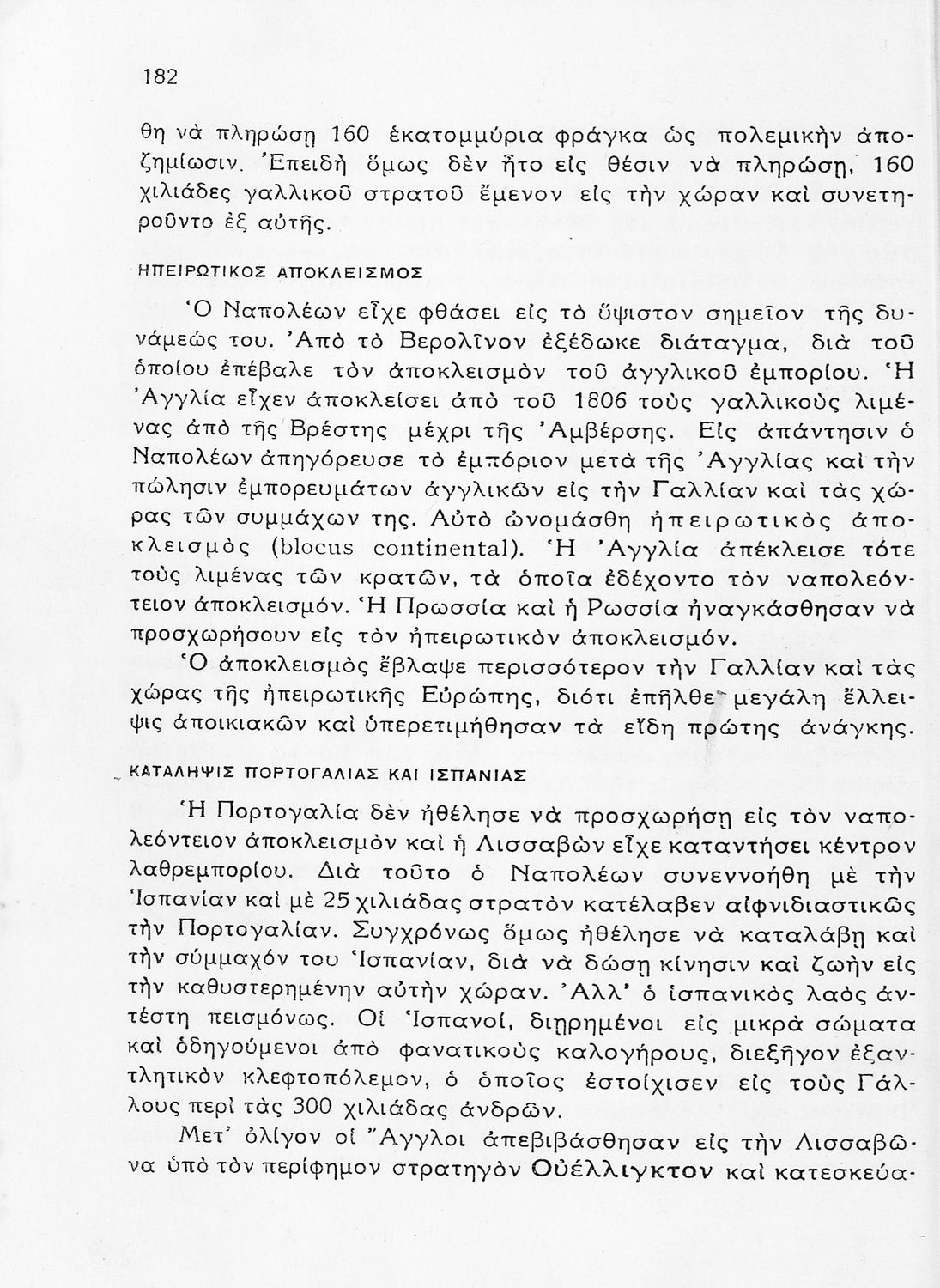 182

θη νὰ πληρώσῃ 160 ἑκατομμύρια φράγκα ὡς πολεμικὴν ἀποζημίωσιν. Ἐπειδὴ ὅμως δὲν ἦτο εἰς θέσιν νὰ πληρώσῃ, 160 χιλιάδες γαλλικοῦ στρατοῦ ἔμενον εἰς τὴν χώραν καὶ συνετηροῦντο ἐξ αὐτῆς.

ΗΠΕΙΡΩΤΙΚΟΣ ΑΠΟΚΛΕΙΣΜΟΣ

Ὁ Ναπολέων εἶχε φθάσει εἰς τὸ ὕψιστον σημεῖον τῆς δυνάμεώς του. Ἀπὸ τὸ Βερολῖνον ἐξέδωκε διάταγμα, διὰ τοῦ ὁποίου ἐπέβαλε τὸν ἀποκλεισμὸν τοῦ ἀγγλικοῦ ἐμπορίου. Ἡ Ἀγγλία εἶχεν ἀποκλείσει ἀπὸ τοῦ 1806 τοὺς γαλλικοὺς λιμένας ἀπὸ τῆς Βρέστης μέχρι τῆς Ἀμβέρσης. Εἰς ἀπάντησιν ὁ Ναπολέων ἀπηγόρευσε τὸ ἐμπόριον μετὰ τῆς Ἀγγλίας καὶ τὴν πώλησιν ἐμπορευμάτων ἀγγλικῶν εἰς τὴν Γαλλίαν καὶ τὰς χώρας τῶν συμμάχων της. Αὐτὸ ὠνομάσθη ἠπειρωτικὸς ἀποκλεισμὸς (blocus continental). Ἡ Ἀγγλία ἀπέκλεισε τότε τοὺς λιμένας τῶν κρατῶν, τὰ ὁποῖα ἐδέχοντο τὸν ναπολεόντειον ἀποκλεισμόν. Ἡ Πρωσσία καὶ ἡ Ρωσσία ἠναγκάσθησαν νὰ προσχωρήσουν εἰς τὸν ἠπειρωτικὸν ἀποκλεισμόν.

Ὁ ἀποκλεισμὸς ἔβλαψε περισσότερον τὴν Γαλλίαν καὶ τὰς χώρας τῆς ἠπειρωτικῆς Εὐρώπης, διότι ἐπῆλθε μεγάλη ἔλλειψις ἀποικιακῶν καὶ ὑπερετιμήθησαν τὰ εἴδη πρώτης ἀνάγκης.

ΚΑΤΑΛΗΨΙΣ ΠΟΡΤΟΓΑΛΙΑΣ ΚΑΙ ΙΣΠΑΝΙΑΣ

Ἡ Πορτογαλία δὲν ἠθέλησε νὰ προσχωρήσῃ εἰς τὸν ναπολεόντειον ἀποκλεισμὸν καὶ ἡ Λισσαβὼν εἶχε καταντήσει κέντρον λαθρεμπορίου. Διὰ τοῦτο ὁ Ναπολέων συνεννοήθη μὲ τὴν Ἱσπανίαν καὶ μὲ 25 χιλιάδας στρατὸν κατέλαβεν αἰφνιδιαστικῶς τὴν Πορτογαλίαν. Συγχρόνως ὅμως ἠθέλησε νὰ καταλάβῃ καὶ τὴν σύμμαχόν του Ἱσπανίαν, διὰ νὰ δώσῃ κίνησιν καὶ ζωὴν εἰς τὴν καθυστερημένην αὐτὴν χώραν. Ἀλλ' ὁ ἱσπανικὸς λαὸς ἀντέστη πεισμόνως. Οἱ Ἱσπανοί, διῃρημένοι εἰς μικρὰ σώματα καὶ ὁδηγούμενοι ἀπὸ φανατικοὺς καλογήρους, διεξῆγον ἐξαντλητικὸν κλεφτοπόλεμον, ὁ ὁποῖος ἐστοίχισεν εἰς τοὺς Γάλλους περὶ τὰς 300 χιλιάδας ἀνδρῶν.

Μετ' ὀλίγον οἱ Ἄγγλοι ἀπεβιβάσθησαν εἰς τὴν Λισσαβῶνα ὑπὸ τὸν περίφημον στρατηγὸν Οὐέλλιγκτον καὶ κατεσκεύα-